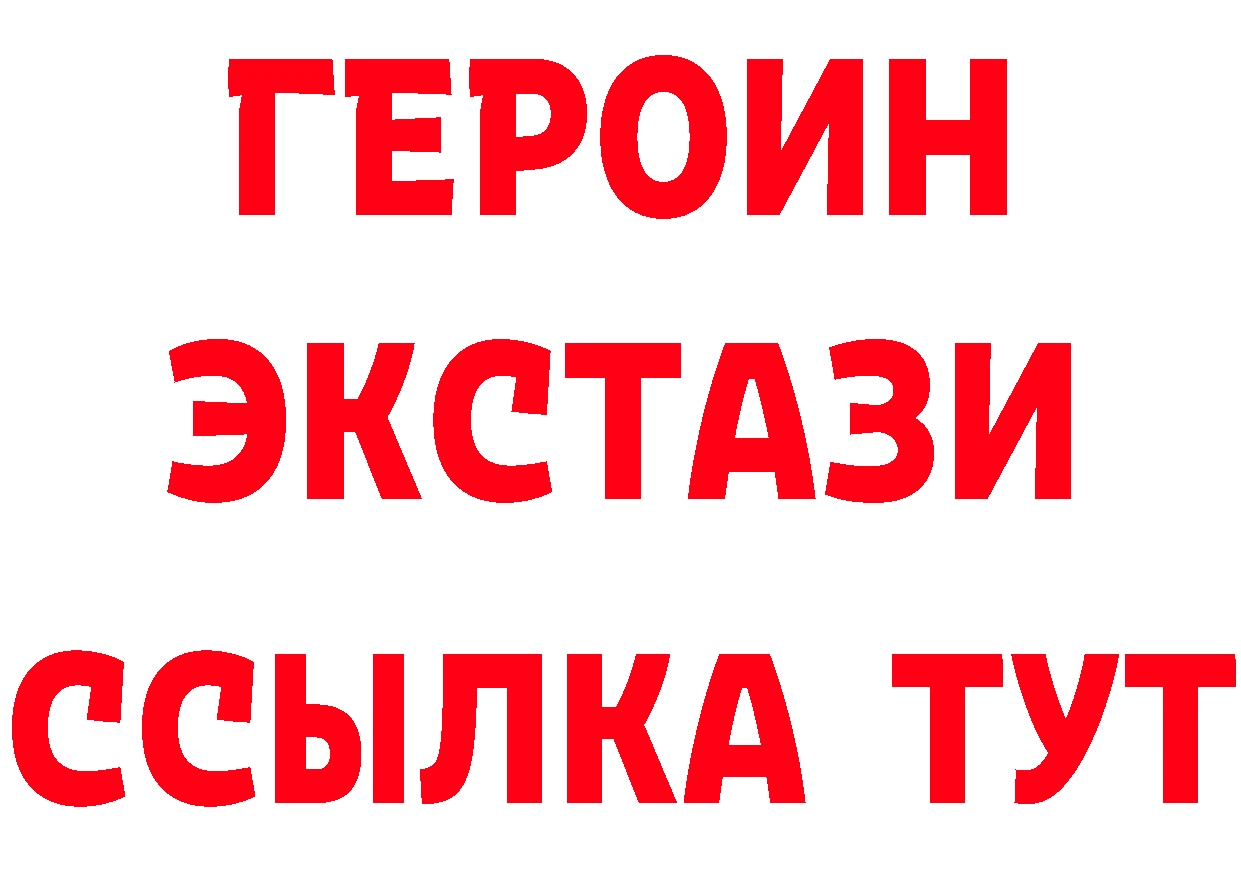 ГЕРОИН ЭКСТАЗИ ССЫЛКА ТУТ